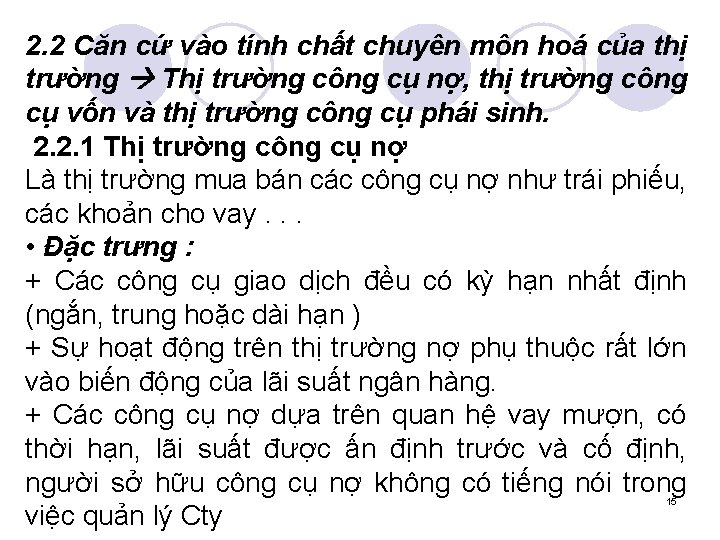 2.2 Căn cứ vào tính chất chuyên môn hoá của thị trường → Thị trường công cụ nợ, thị trường công cụ vốn và thị trường công cụ phái sinh.

2.2.1 Thị trường công cụ nợ

Là thị trường mua bán các công cụ nợ như trái phiếu, các khoản cho vay . . .

• Đặc trưng :

+ Các công cụ giao dịch đều có kỳ hạn nhất định (ngắn, trung hoặc dài hạn )

+ Sự hoạt động trên thị trường nợ phụ thuộc rất lớn vào biến động của lãi suất ngân hàng.

+ Các công cụ nợ dựa trên quan hệ vay mượn, có thời hạn, lãi suất được ấn định trước và cố định, người sở hữu công cụ nợ không có tiếng nói trong việc quản lý Cty

15